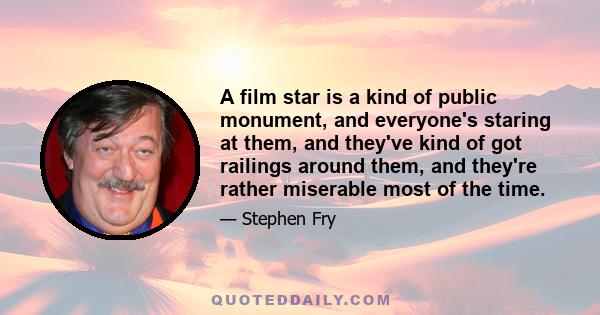 A film star is a kind of public monument, and everyone's staring at them, and they've kind of got railings around them, and they're rather miserable most of the time.

— Stephen Fry

QUOTEDDAILY.COM